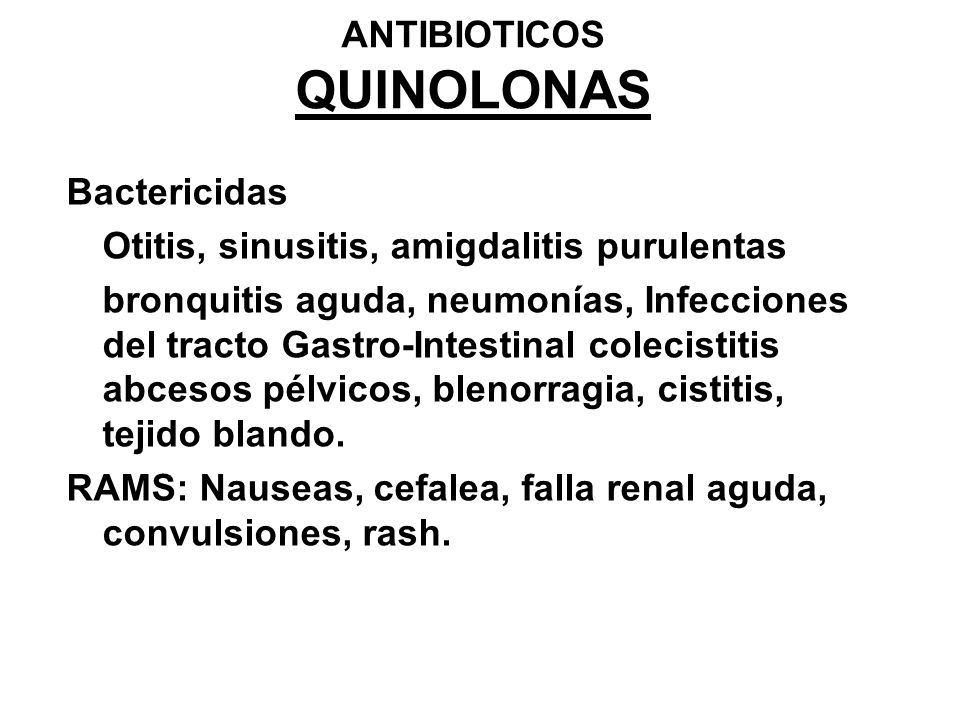 ANTIBIOTICOS
QUINOLONAS

Bactericidas

Otitis, sinusitis, amigdalitis purulentas

bronquitis aguda, neumonías, Infecciones del tracto Gastro-Intestinal colecistitis abcesos pélvicos, blenorragia, cistitis, tejido blando.

RAMS: Nauseas, cefalea, falla renal aguda, convulsiones, rash.